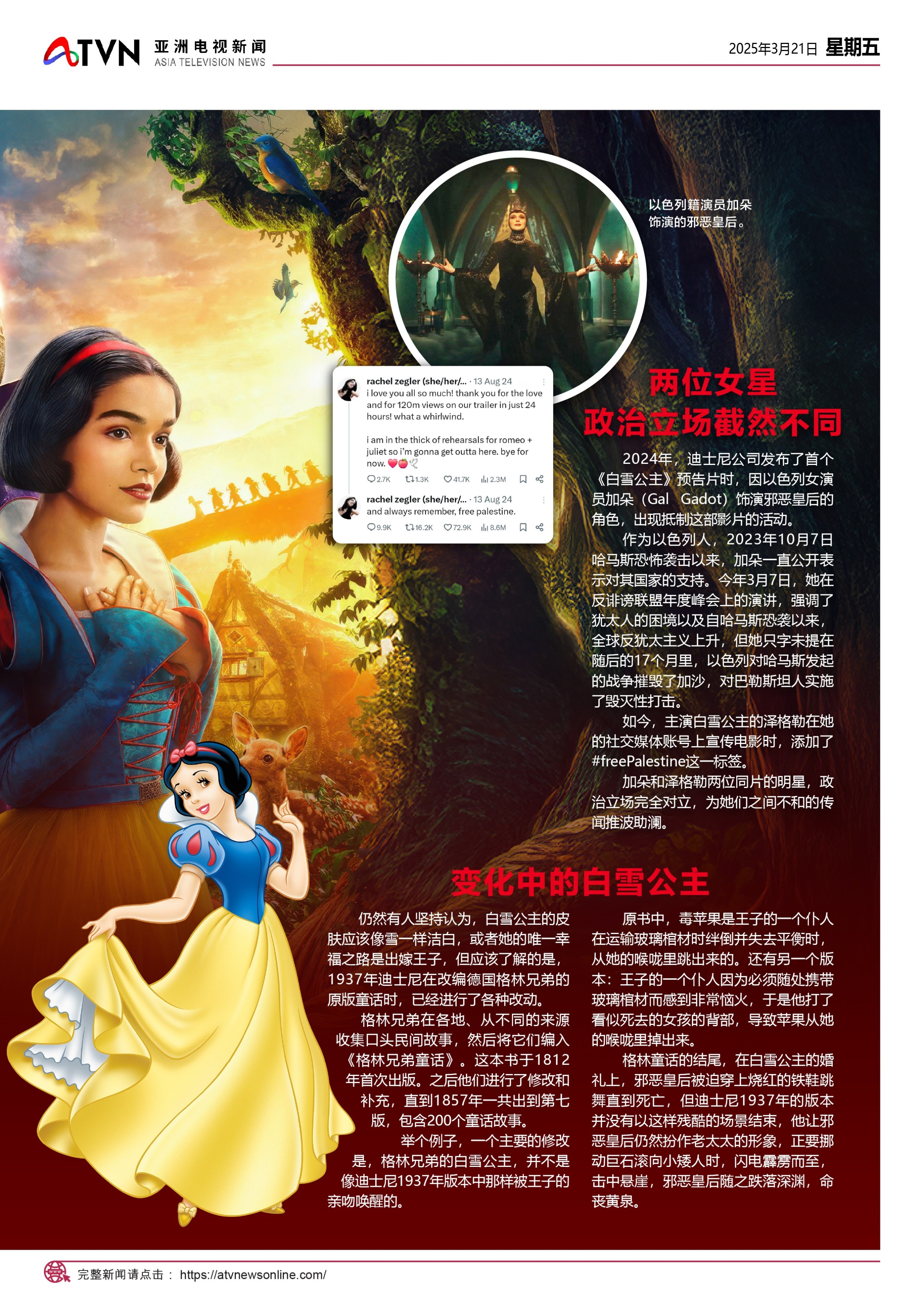 ATVN 亚洲电视新闻
ASIA TELEVISION NEWS

2025年3月21日 星期五

以色列籍演员加朵饰演的邪恶皇后。

rachel zegler (she/her/... · 13 Aug 24
i love you all so much! thank you for the love and for 120m views on our trailer in just 24 hours! what a whirlwind.

i am in the thick of rehearsals for romeo + juliet so i'm gonna get outta here. bye for now.

2.7K 1.3K 41.7K 2.3M

rachel zegler (she/her/... · 13 Aug 24
and always remember, free palestine.

9.9K 16.2K 72.9K 8.6M

两位女星
政治立场截然不同

2024年，迪士尼公司发布了首个《白雪公主》预告片时，因以色列女演员加朵（Gal Gadot）饰演邪恶皇后的角色，出现抵制这部影片的活动。

作为以色列人，2023年10月7日哈马斯恐怖袭击以来，加朵一直公开表示对其国家的支持。今年3月7日，她在反诽谤联盟年度峰会上的演讲，强调了犹太人的困境以及自哈马斯恐袭以来，全球反犹太主义上升，但她只字未提在随后的17个月里，以色列对哈马斯发起的战争摧毁了加沙，对巴勒斯坦人实施了毁灭性打击。

如今，主演白雪公主的泽格勒在她的社交媒体账号上宣传电影时，添加了#freePalestine这一标签。

加朵和泽格勒两位同片的明星，政治立场完全对立，为她们之间不和的传闻推波助澜。

变化中的白雪公主

仍然有人坚持认为，白雪公主的皮肤应该像雪一样洁白，或者她的唯一幸福之路是出嫁王子，但应该了解的是，1937年迪士尼在改编德国格林兄弟的原版童话时，已经进行了各种改动。

格林兄弟在各地、从不同的来源收集口头民间故事，然后将它们编入《格林兄弟童话》。这本书于1812年首次出版。之后他们进行了修改和补充，直到1857年一共出到第七版，包含200个童话故事。

举个例子，一个主要的修改是，格林兄弟的白雪公主，并不是像迪士尼1937年版本中那样被王子的亲吻唤醒的。

原书中，毒苹果是王子的一个仆人在运输玻璃棺材时绊倒并失去平衡时，从她的喉咙里跳出来的。还有另一个版本：王子的一个仆人因为必须随处携带玻璃棺材而感到非常恼火，于是他打了看似死去的女孩的背部，导致苹果从她的喉咙里掉出来。

格林童话的结尾，在白雪公主的婚礼上，邪恶皇后被迫穿上烧红的铁鞋跳舞直到死亡，但迪士尼1937年的版本并没有以这样残酷的场景结束，他让邪恶皇后仍然扮作老太太的形象，正要挪动巨石滚向小矮人时，闪电霹雳而至，击中悬崖，邪恶皇后随之跌落深渊，命丧黄泉。

完整新闻请点击： https://atvnewsonline.com/